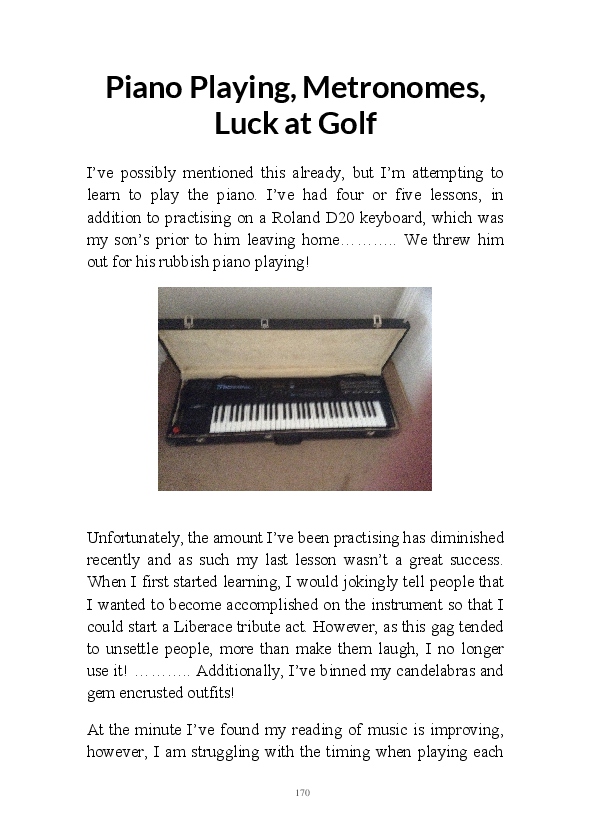 Piano Playing, Metronomes, Luck at Golf

I've possibly mentioned this already, but I'm attempting to learn to play the piano. I've had four or five lessons, in addition to practising on a Roland D20 keyboard, which was my son's prior to him leaving home……….. We threw him out for his rubbish piano playing!

Unfortunately, the amount I've been practising has diminished recently and as such my last lesson wasn't a great success. When I first started learning, I would jokingly tell people that I wanted to become accomplished on the instrument so that I could start a Liberace tribute act. However, as this gag tended to unsettle people, more than make them laugh, I no longer use it! ……….. Additionally, I've binned my candelabras and gem encrusted outfits!

At the minute I've found my reading of music is improving, however, I am struggling with the timing when playing each

170